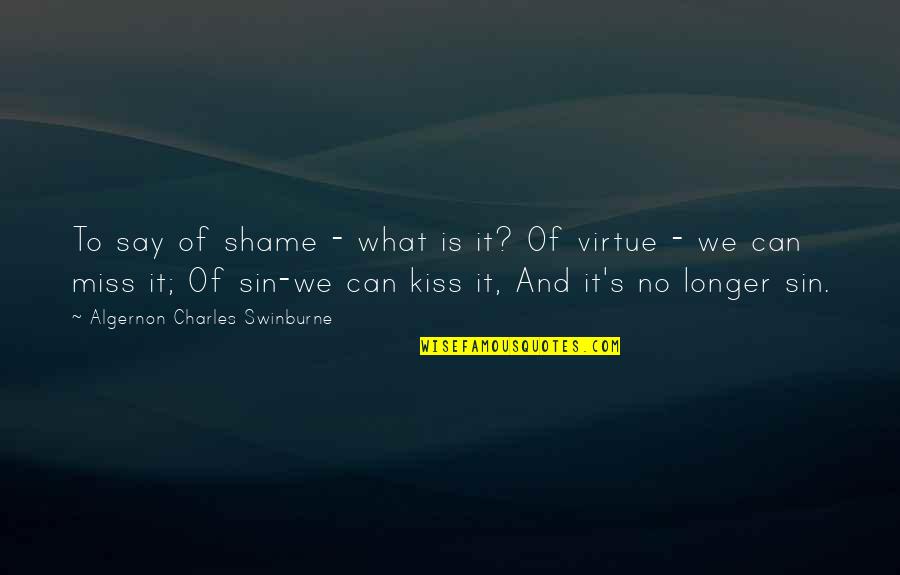 To say of shame - what is it? Of virtue - we can miss it; Of sin-we can kiss it, And it's no longer sin.

~ Algernon Charles Swinburne

WISEFAMOUSQUOTES.COM